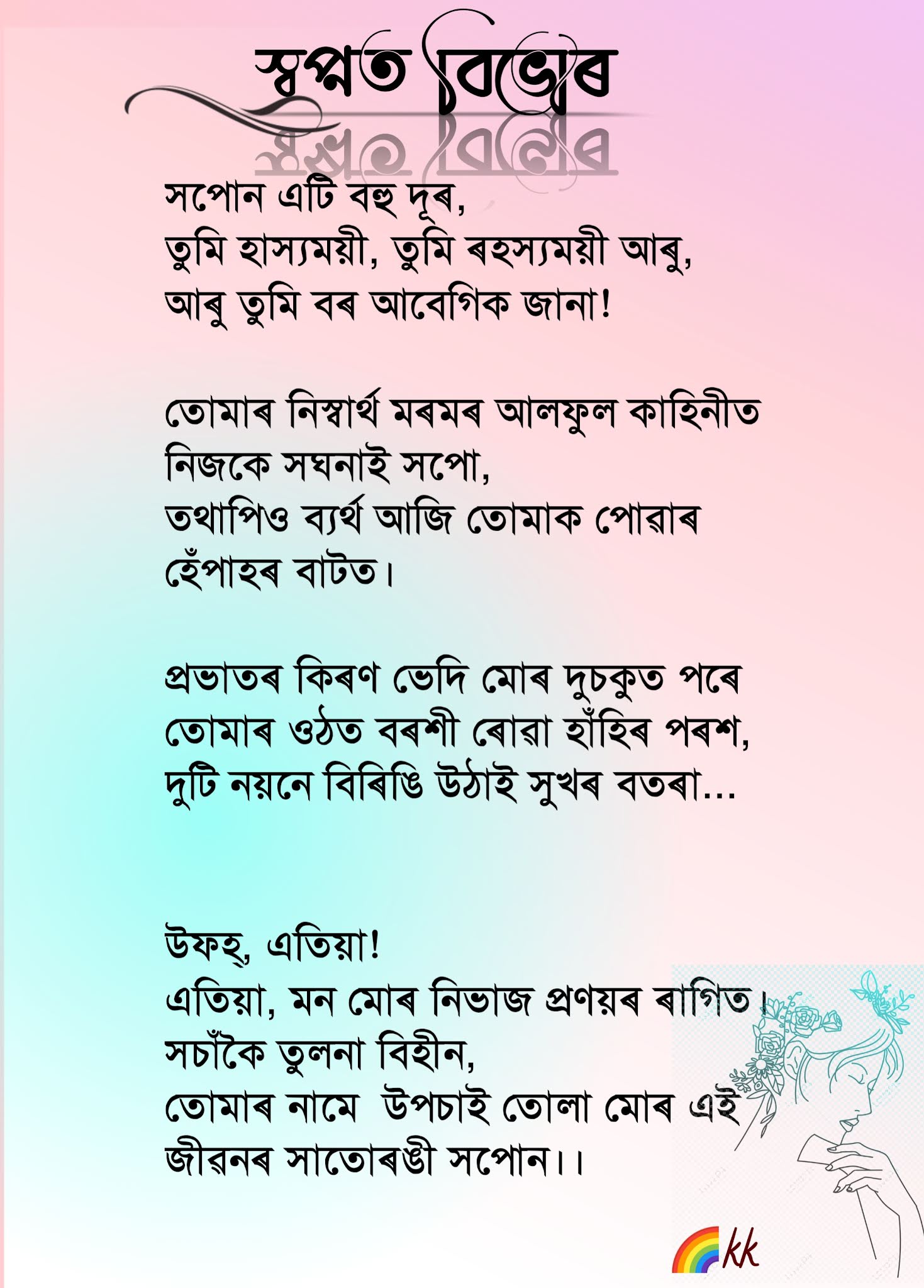 স্বপ্নত বিভোৰ

সপোন এটি বহু দূৰ,
তুমি হাস্যময়ী, তুমি ৰহস্যময়ী আৰু,
আৰু তুমি বৰ আবেগিক জানা!

তোমাৰ নিস্বাৰ্থ মৰমৰ আলফুল কাহিনীত
নিজকে সঘনাই সপো,
তথাপিও ব্যৰ্থ আজি তোমাক পোৱাৰ
হেঁপাহৰ বাটত।

প্ৰভাতৰ কিৰণ ভেদি মোৰ দুচকুত পৰে
তোমাৰ ওঠত বৰশী ৰোৱা হাঁহিৰ পৰশ,
দুটি নয়নে বিৰিঙি উঠাই সুখৰ বতৰা...

উফহ্, এতিয়া!
এতিয়া, মন মোৰ নিভাজ প্ৰণয়ৰ ৰাগিত।
সচাঁকৈ তুলনা বিহীন,
তোমাৰ নামে উপচাই তোলা মোৰ এই
জীৱনৰ সাতোৰঙী সপোন।।

kk